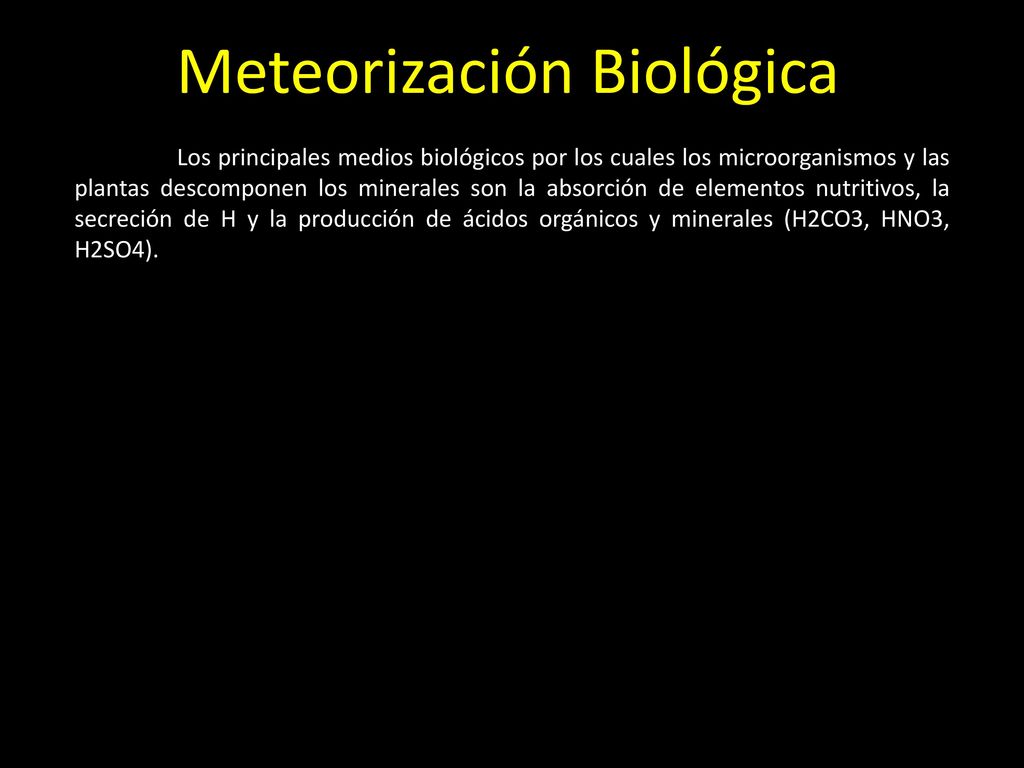 Meteorización Biológica

Los principales medios biológicos por los cuales los microorganismos y las plantas descomponen los minerales son la absorción de elementos nutritivos, la secreción de H y la producción de ácidos orgánicos y minerales (H2CO3, HNO3, H2SO4).